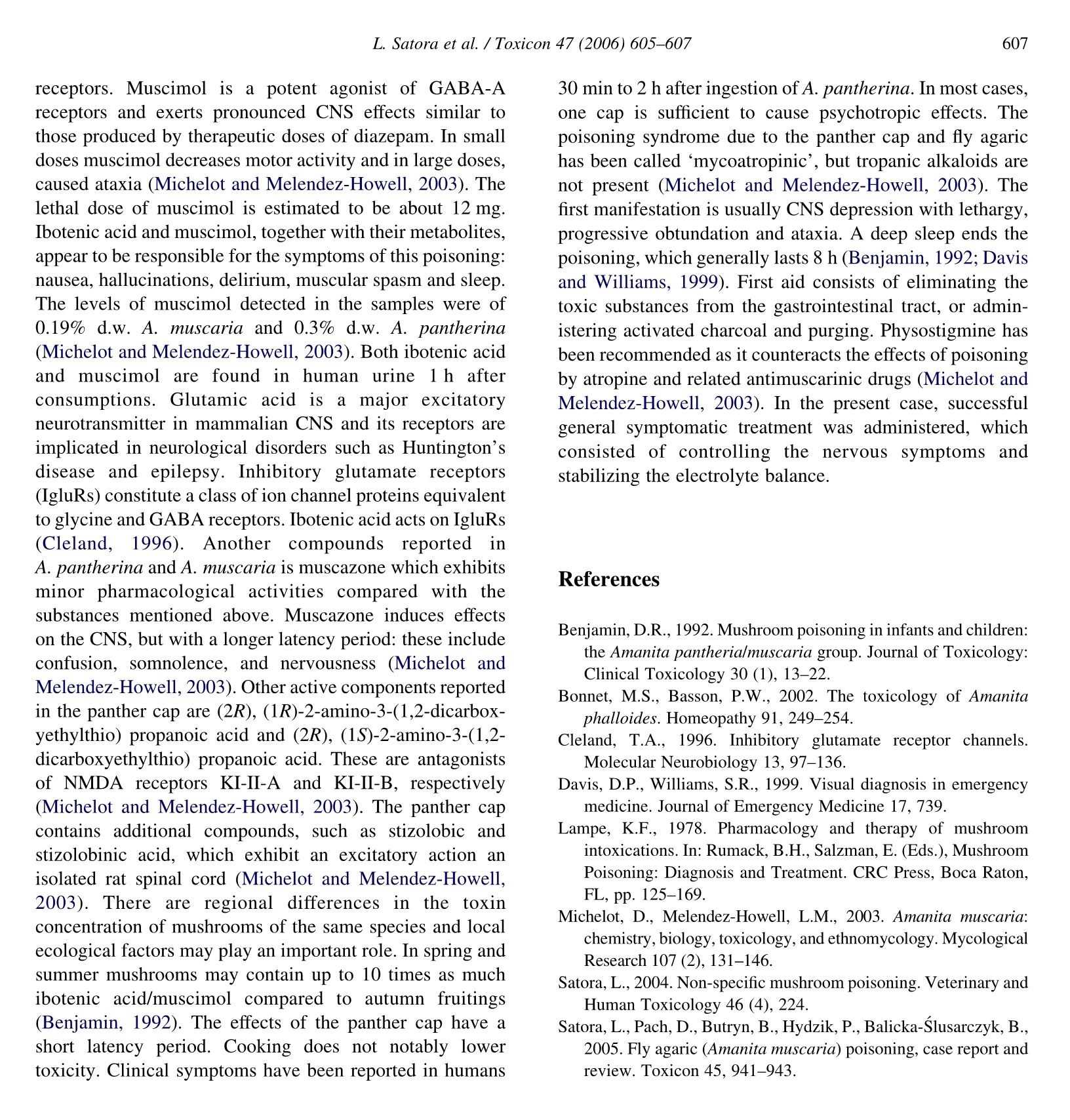 L. Satora et al. / Toxicon 47 (2006) 605–607 607

receptors. Muscimol is a potent agonist of GABA-A receptors and exerts pronounced CNS effects similar to those produced by therapeutic doses of diazepam. In small doses muscimol decreases motor activity and in large doses, caused ataxia (Michelot and Melendez-Howell, 2003). The lethal dose of muscimol is estimated to be about 12 mg. Ibotenic acid and muscimol, together with their metabolites, appear to be responsible for the symptoms of this poisoning: nausea, hallucinations, delirium, muscular spasm and sleep. The levels of muscimol detected in the samples were of 0.19% d.w. A. muscaria and 0.3% d.w. A. pantherina (Michelot and Melendez-Howell, 2003). Both ibotenic acid and muscimol are found in human urine 1 h after consumptions. Glutamic acid is a major excitatory neurotransmitter in mammalian CNS and its receptors are implicated in neurological disorders such as Huntington's disease and epilepsy. Inhibitory glutamate receptors (IgluRs) constitute a class of ion channel proteins equivalent to glycine and GABA receptors. Ibotenic acid acts on IgluRs (Cleland, 1996). Another compounds reported in A. pantherina and A. muscaria is muscazone which exhibits minor pharmacological activities compared with the substances mentioned above. Muscazone induces effects on the CNS, but with a longer latency period: these include confusion, somnolence, and nervousness (Michelot and Melendez-Howell, 2003). Other active components reported in the panther cap are (2R), (1R)-2-amino-3-(1,2-dicarboxyethylthio) propanoic acid and (2R), (1S)-2-amino-3-(1,2-dicarboxyethylthio) propanoic acid. These are antagonists of NMDA receptors KI-II-A and KI-II-B, respectively (Michelot and Melendez-Howell, 2003). The panther cap contains additional compounds, such as stizolobic and stizolobinic acid, which exhibit an excitatory action an isolated rat spinal cord (Michelot and Melendez-Howell, 2003). There are regional differences in the toxin concentration of mushrooms of the same species and local ecological factors may play an important role. In spring and summer mushrooms may contain up to 10 times as much ibotenic acid/muscimol compared to autumn fruitings (Benjamin, 1992). The effects of the panther cap have a short latency period. Cooking does not notably lower toxicity. Clinical symptoms have been reported in humans 30 min to 2 h after ingestion of A. pantherina. In most cases, one cap is sufficient to cause psychotropic effects. The poisoning syndrome due to the panther cap and fly agaric has been called 'mycoatropinic', but tropanic alkaloids are not present (Michelot and Melendez-Howell, 2003). The first manifestation is usually CNS depression with lethargy, progressive obtundation and ataxia. A deep sleep ends the poisoning, which generally lasts 8 h (Benjamin, 1992; Davis and Williams, 1999). First aid consists of eliminating the toxic substances from the gastrointestinal tract, or administering activated charcoal and purging. Physostigmine has been recommended as it counteracts the effects of poisoning by atropine and related antimuscarinic drugs (Michelot and Melendez-Howell, 2003). In the present case, successful general symptomatic treatment was administered, which consisted of controlling the nervous symptoms and stabilizing the electrolyte balance.

References

Benjamin, D.R., 1992. Mushroom poisoning in infants and children: the Amanita pantheria/muscaria group. Journal of Toxicology: Clinical Toxicology 30 (1), 13–22.
Bonnet, M.S., Basson, P.W., 2002. The toxicology of Amanita phalloides. Homeopathy 91, 249–254.
Cleland, T.A., 1996. Inhibitory glutamate receptor channels. Molecular Neurobiology 13, 97–136.
Davis, D.P., Williams, S.R., 1999. Visual diagnosis in emergency medicine. Journal of Emergency Medicine 17, 739.
Lampe, K.F., 1978. Pharmacology and therapy of mushroom intoxications. In: Rumack, B.H., Salzman, E. (Eds.), Mushroom Poisoning: Diagnosis and Treatment. CRC Press, Boca Raton, FL, pp. 125–169.
Michelot, D., Melendez-Howell, L.M., 2003. Amanita muscaria: chemistry, biology, toxicology, and ethnomycology. Mycological Research 107 (2), 131–146.
Satora, L., 2004. Non-specific mushroom poisoning. Veterinary and Human Toxicology 46 (4), 224.
Satora, L., Pach, D., Butryn, B., Hydzik, P., Balicka-Ślusarczyk, B., 2005. Fly agaric (Amanita muscaria) poisoning, case report and review. Toxicon 45, 941–943.